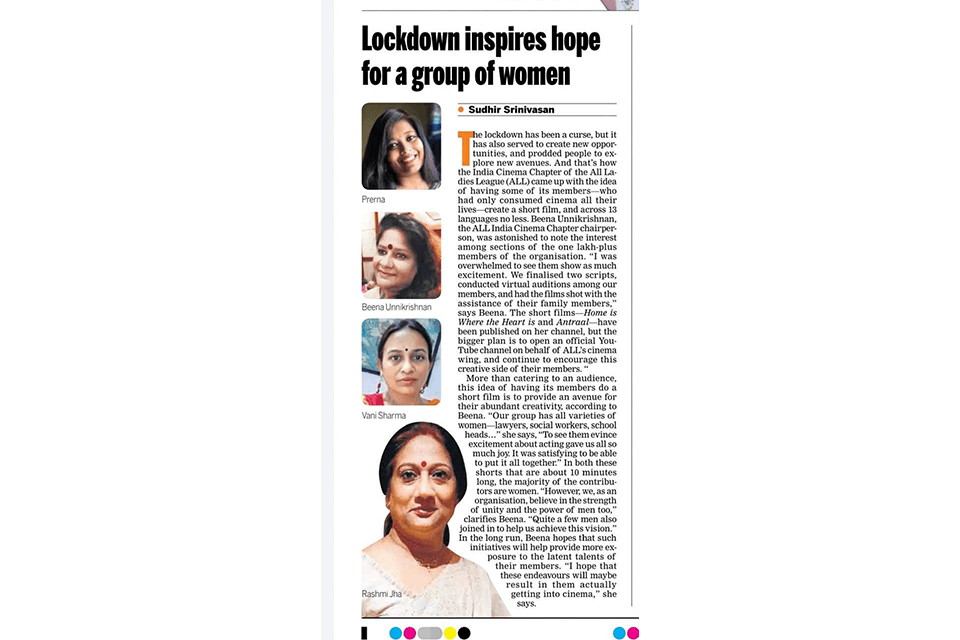 Lockdown inspires hope for a group of women

Prerna

Beena Unnikrishnan

Vani Sharma

Rashmi Jha

Sudhir Srinivasan

The lockdown has been a curse, but it has also served to create new opportunities, and prodded people to explore new avenues. And that's how the India Cinema Chapter of the All Ladies League (ALL) came up with the idea of having some of its members—who had only consumed cinema all their lives—create a short film, and across 13 languages no less. Beena Unnikrishnan, the ALL India Cinema Chapter chairperson, was astonished to note the interest among sections of the one lakh-plus members of the organisation. "I was overwhelmed to see them show as much excitement. We finalised two scripts, conducted virtual auditions among our members, and had the films shot with the assistance of their family members," says Beena. The short films—Home is Where the Heart is and Antraal—have been published on her channel, but the bigger plan is to open an official YouTube channel on behalf of ALL's cinema wing, and continue to encourage this creative side of their members. "

More than catering to an audience, this idea of having its members do a short film is to provide an avenue for their abundant creativity, according to Beena. "Our group has all varieties of women—lawyers, social workers, school heads..." she says, "To see them evince excitement about acting gave us all so much joy. It was satisfying to be able to put it all together." In both these shorts that are about 10 minutes long, the majority of the contributors are women. "However, we, as an organisation, believe in the strength of unity and the power of men too," clarifies Beena. "Quite a few men also joined in to help us achieve this vision." In the long run, Beena hopes that such initiatives will help provide more exposure to the latent talents of their members. "I hope that these endeavours will maybe result in them actually getting into cinema," she says.